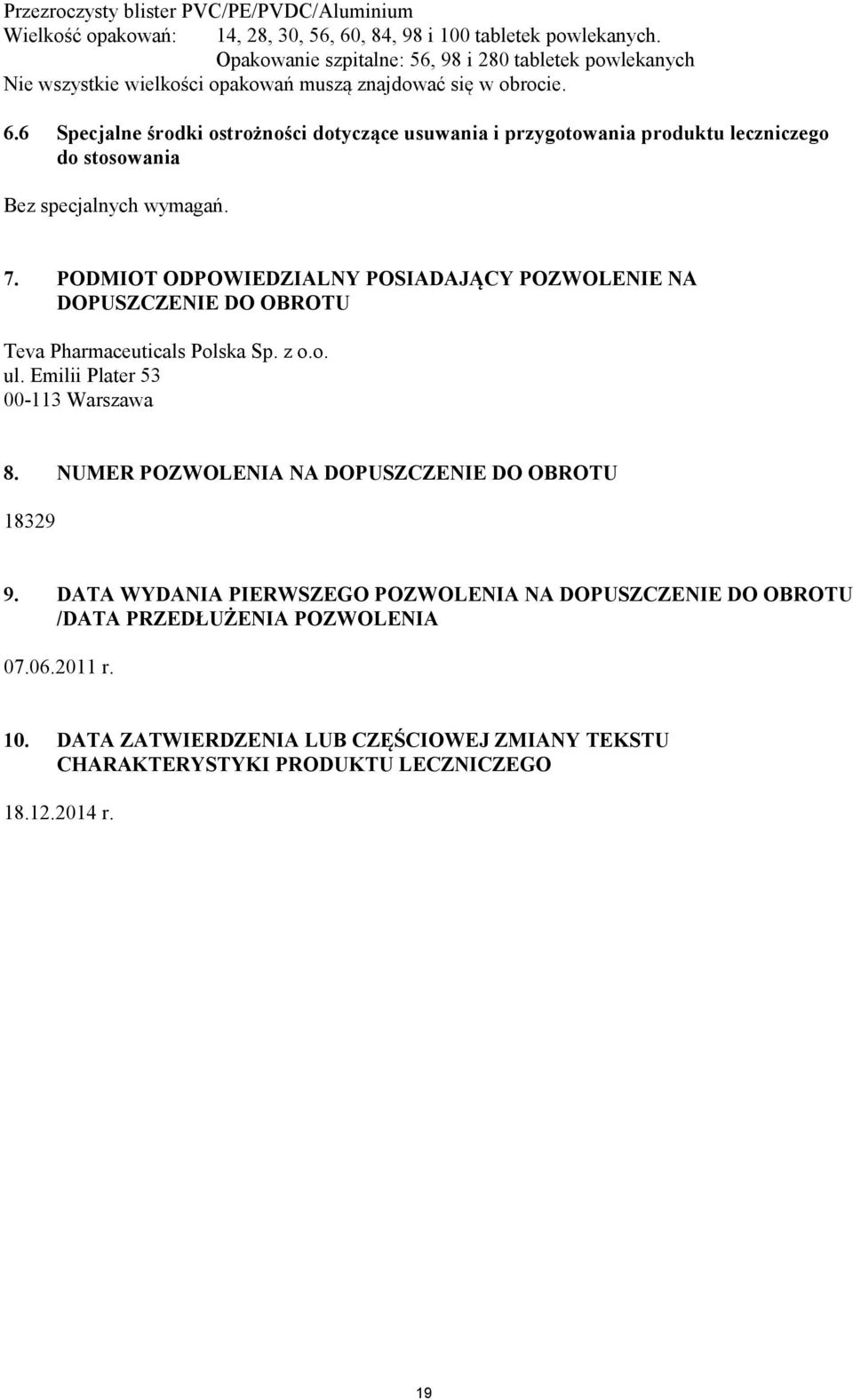 Przezroczysty blister PVC/PE/PVDC/Aluminium
Wielkość opakowań: 14, 28, 30, 56, 60, 84, 98 i 100 tabletek powlekanych.
Opakowanie szpitalne: 56, 98 i 280 tabletek powlekanych
Nie wszystkie wielkości opakowań muszą znajdować się w obrocie.

6.6 Specjalne środki ostrożności dotyczące usuwania i przygotowania produktu leczniczego do stosowania

Bez specjalnych wymagań.

7. PODMIOT ODPOWIEDZIALNY POSIADAJĄCY POZWOLENIE NA DOPUSZCZENIE DO OBROTU

Teva Pharmaceuticals Polska Sp. z o.o.
ul. Emilii Plater 53
00-113 Warszawa

8. NUMER POZWOLENIA NA DOPUSZCZENIE DO OBROTU

18329

9. DATA WYDANIA PIERWSZEGO POZWOLENIA NA DOPUSZCZENIE DO OBROTU /DATA PRZEDŁUŻENIA POZWOLENIA

07.06.2011 r.

10. DATA ZATWIERDZENIA LUB CZĘŚCIOWEJ ZMIANY TEKSTU CHARAKTERYSTYKI PRODUKTU LECZNICZEGO

18.12.2014 r.

19